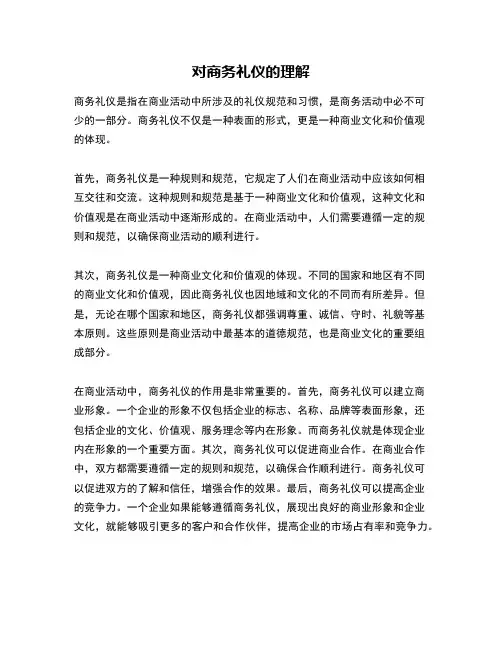 对商务礼仪的理解

商务礼仪是指在商业活动中所涉及的礼仪规范和习惯，是商务活动中必不可少的一部分。商务礼仪不仅是一种表面的形式，更是一种商业文化和价值观的体现。

首先，商务礼仪是一种规则和规范，它规定了人们在商业活动中应该如何相互交往和交流。这种规则和规范是基于一种商业文化和价值观，这种文化和价值观是在商业活动中逐渐形成的。在商业活动中，人们需要遵循一定的规则和规范，以确保商业活动的顺利进行。

其次，商务礼仪是一种商业文化和价值观的体现。不同的国家和地区有不同的商业文化和价值观，因此商务礼仪也因地域和文化的不同而有所差异。但是，无论在哪个国家和地区，商务礼仪都强调尊重、诚信、守时、礼貌等基本原则。这些原则是商业活动中最基本的道德规范，也是商业文化的重要组成部分。

在商业活动中，商务礼仪的作用是非常重要的。首先，商务礼仪可以建立商业形象。一个企业的形象不仅包括企业的标志、名称、品牌等表面形象，还包括企业的文化、价值观、服务理念等内在形象。而商务礼仪就是体现企业内在形象的一个重要方面。其次，商务礼仪可以促进商业合作。在商业合作中，双方都需要遵循一定的规则和规范，以确保合作顺利进行。商务礼仪可以促进双方的了解和信任，增强合作的效果。最后，商务礼仪可以提高企业的竞争力。一个企业如果能够遵循商务礼仪，展现出良好的商业形象和企业文化，就能够吸引更多的客户和合作伙伴，提高企业的市场占有率和竞争力。